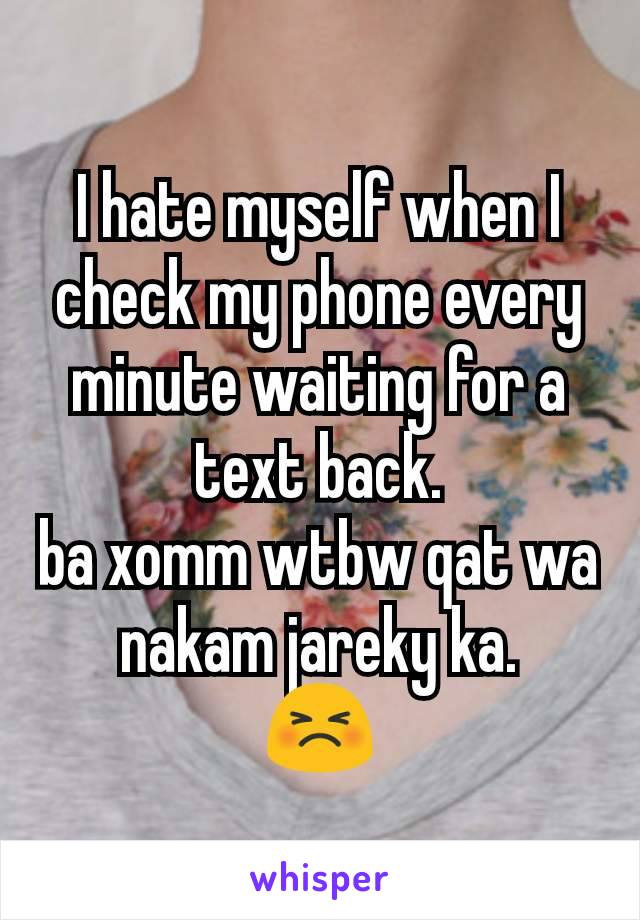 I hate myself when I check my phone every minute waiting for a text back.
ba xomm wtbw qat wa nakam jareky ka.
😣

whisper